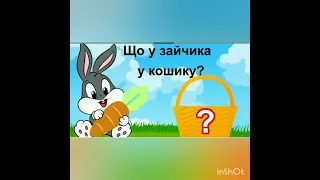 Що у зайчика
у кошику?

?

InShOt